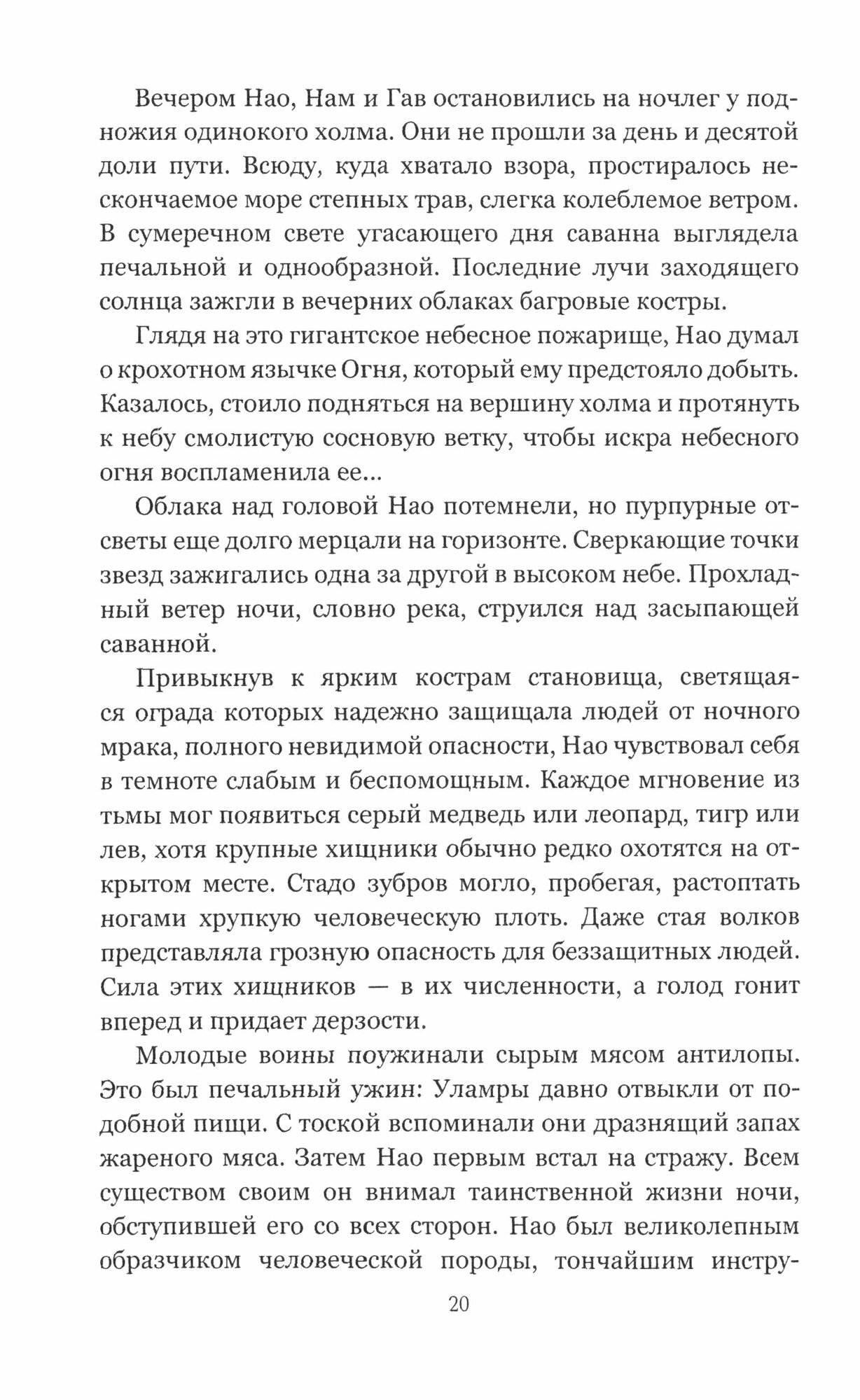 Вечером Нао, Нам и Гав остановились на ночлег у подножия одинокого холма. Они не прошли за день и десятой доли пути. Всюду, куда хватало взора, простиралось нескончаемое море степных трав, слегка колеблемое ветром. В сумеречном свете угасающего дня саванна выглядела печальной и однообразной. Последние лучи заходящего солнца зажгли в вечерних облаках багровые костры.

Глядя на это гигантское небесное пожарище, Нао думал о крохотном язычке Огня, который ему предстояло добыть. Казалось, стоило подняться на вершину холма и протянуть к небу смолистую сосновую ветку, чтобы искра небесного огня воспламенила ее...

Облака над головой Нао потемнели, но пурпурные отсветы еще долго мерцали на горизонте. Сверкающие точки звезд зажигались одна за другой в высоком небе. Прохладный ветер ночи, словно река, струился над засыпающей саванной.

Привыкнув к ярким кострам становища, светящаяся ограда которых надежно защищала людей от ночного мрака, полного невидимой опасности, Нао чувствовал себя в темноте слабым и беспомощным. Каждое мгновение из тьмы мог появиться серый медведь или леопард, тигр или лев, хотя крупные хищники обычно редко охотятся на открытом месте. Стадо зубров могло, пробегая, растоптать ногами хрупкую человеческую плоть. Даже стая волков представляла грозную опасность для беззащитных людей. Сила этих хищников — в их численности, а голод гонит вперед и придает дерзости.

Молодые воины поужинали сырым мясом антилопы. Это был печальный ужин: Уламры давно отвыкли от подобной пищи. С тоской вспоминали они дразнящий запах жареного мяса. Затем Нао первым встал на стражу. Всем существом своим он внимал таинственной жизни ночи, обступившей его со всех сторон. Нао был великолепным образчиком человеческой породы, тончайшим инстру-

20